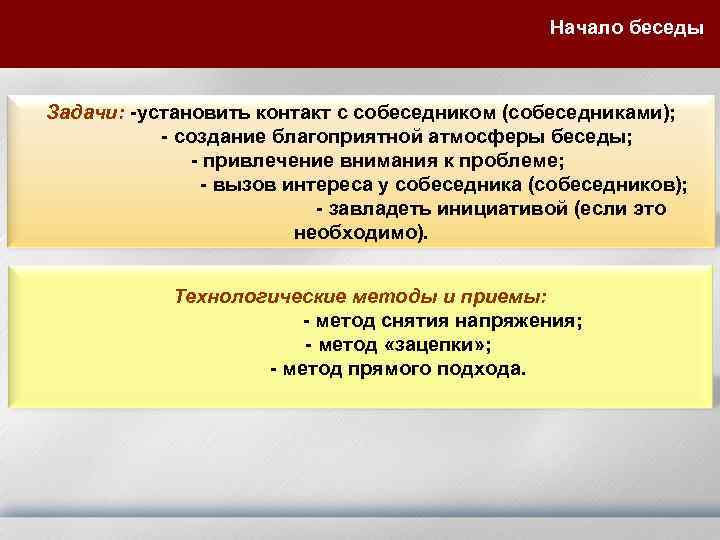 Начало беседы

Задачи: -установить контакт с собеседником (собеседниками);
- создание благоприятной атмосферы беседы;
- привлечение внимания к проблеме;
- вызов интереса у собеседника (собеседников);
- завладеть инициативой (если это необходимо).

Технологические методы и приемы:
- метод снятия напряжения;
- метод «зацепки»;
- метод прямого подхода.